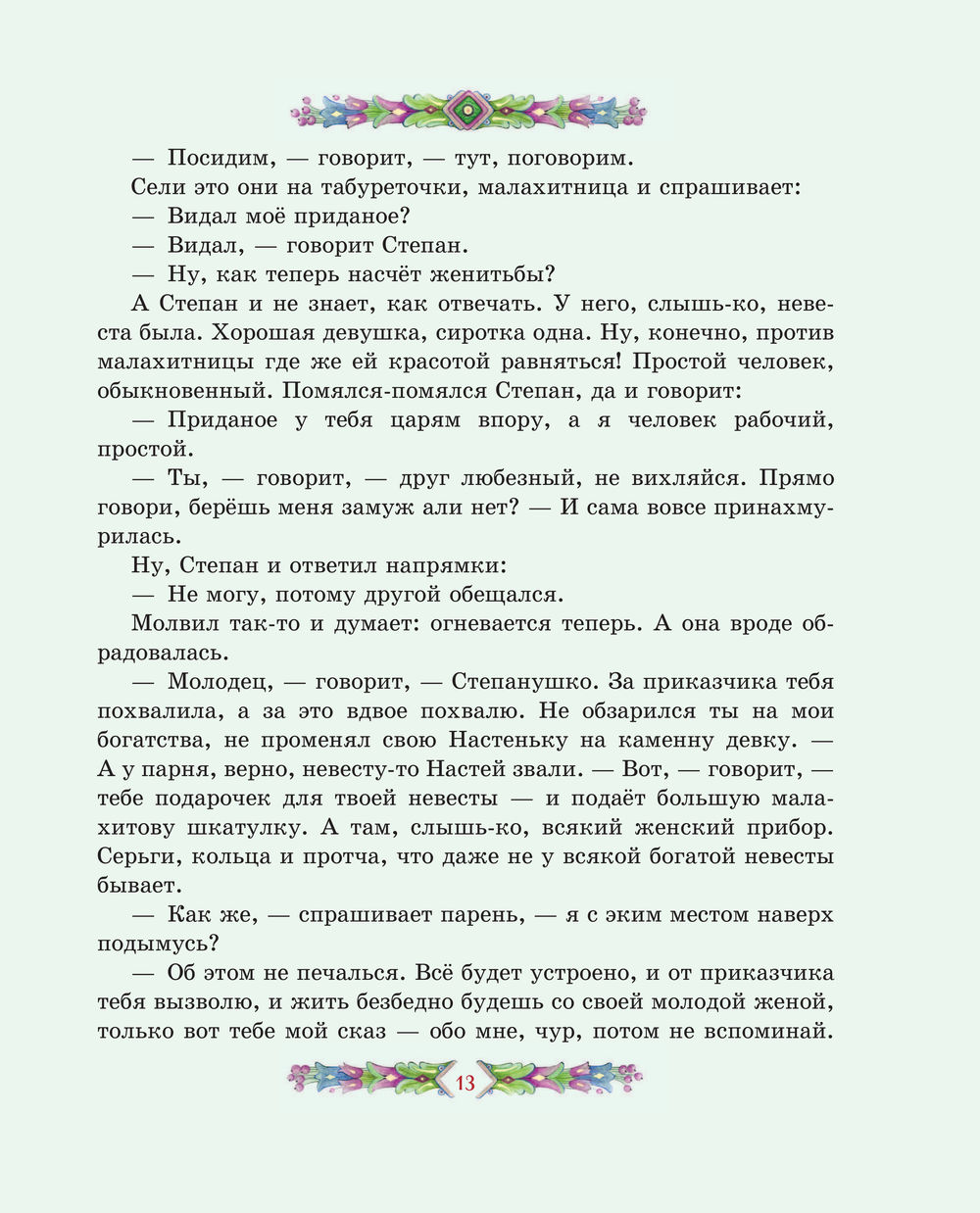 — Посидим, — говорит, — тут, поговорим.

Сели это они на табуреточки, малахитница и спрашивает:

— Видал моё приданое?

— Видал, — говорит Степан.

— Ну, как теперь насчёт женитьбы?

А Степан и не знает, как отвечать. У него, слышь-ко, невеста была. Хорошая девушка, сиротка одна. Ну, конечно, против малахитницы где же ей красотой равняться! Простой человек, обыкновенный. Помялся-помялся Степан, да и говорит:

— Приданое у тебя царям впору, а я человек рабочий, простой.

— Ты, — говорит, — друг любезный, не вихляйся. Прямо говори, берёшь меня замуж али нет? — И сама вовсе принахмурилась.

Ну, Степан и ответил напрямки:

— Не могу, потому другой обещался.

Молвил так-то и думает: огневается теперь. А она вроде обрадовалась.

— Молодец, — говорит, — Степанушко. За приказчика тебя похвалила, а за это вдвое похвалю. Не обзарился ты на мои богатства, не променял свою Настеньку на каменну девку. — А у парня, верно, невесту-то Настей звали. — Вот, — говорит, — тебе подарочек для твоей невесты — и подаёт большую малахитову шкатулку. А там, слышь-ко, всякий женский прибор. Серьги, кольца и протча, что даже не у всякой богатой невесты бывает.

— Как же, — спрашивает парень, — я с эким местом наверх подымусь?

— Об этом не печалься. Всё будет устроено, и от приказчика тебя вызволю, и жить безбедно будешь со своей молодой женой, только вот тебе мой сказ — обо мне, чур, потом не вспоминай.

13